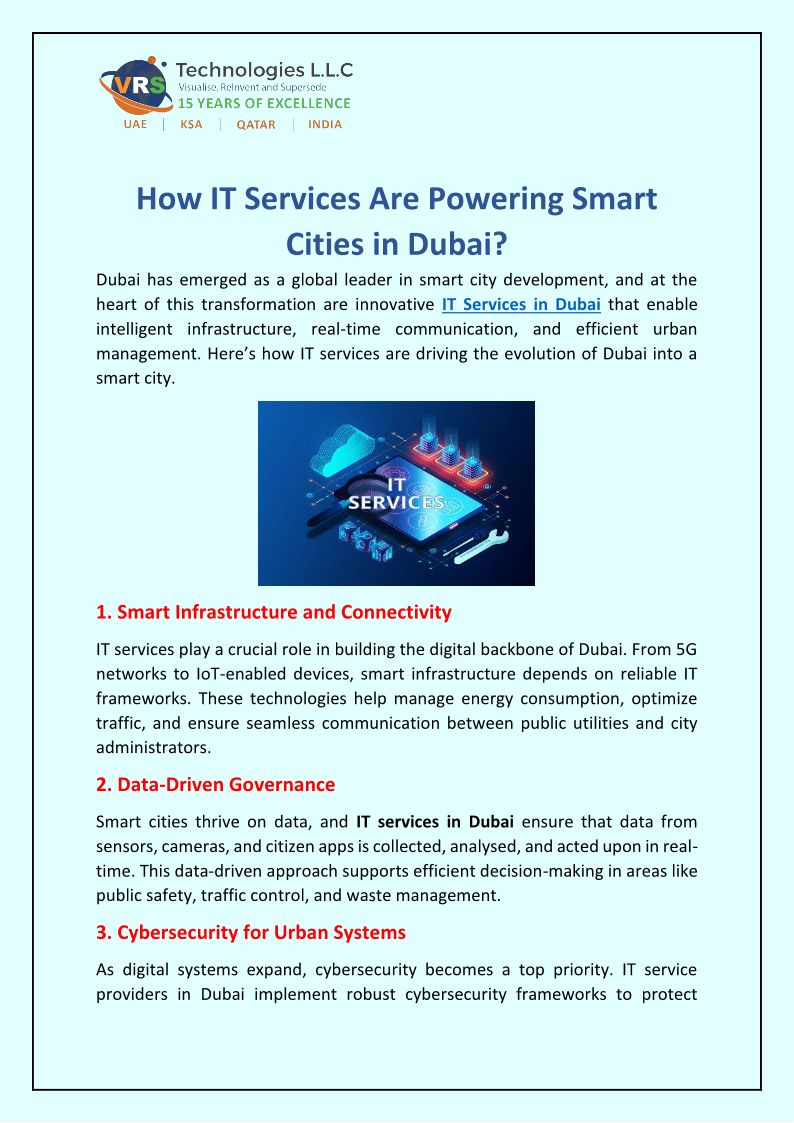 VRS Technologies L.L.C
Visualise, Reinvent and Supersede
15 YEARS OF EXCELLENCE
UAE | KSA | QATAR | INDIA

How IT Services Are Powering Smart Cities in Dubai?

Dubai has emerged as a global leader in smart city development, and at the heart of this transformation are innovative IT Services in Dubai that enable intelligent infrastructure, real-time communication, and efficient urban management. Here's how IT services are driving the evolution of Dubai into a smart city.

IT SERVICES

1. Smart Infrastructure and Connectivity

IT services play a crucial role in building the digital backbone of Dubai. From 5G networks to IoT-enabled devices, smart infrastructure depends on reliable IT frameworks. These technologies help manage energy consumption, optimize traffic, and ensure seamless communication between public utilities and city administrators.

2. Data-Driven Governance

Smart cities thrive on data, and IT services in Dubai ensure that data from sensors, cameras, and citizen apps is collected, analysed, and acted upon in real-time. This data-driven approach supports efficient decision-making in areas like public safety, traffic control, and waste management.

3. Cybersecurity for Urban Systems

As digital systems expand, cybersecurity becomes a top priority. IT service providers in Dubai implement robust cybersecurity frameworks to protect